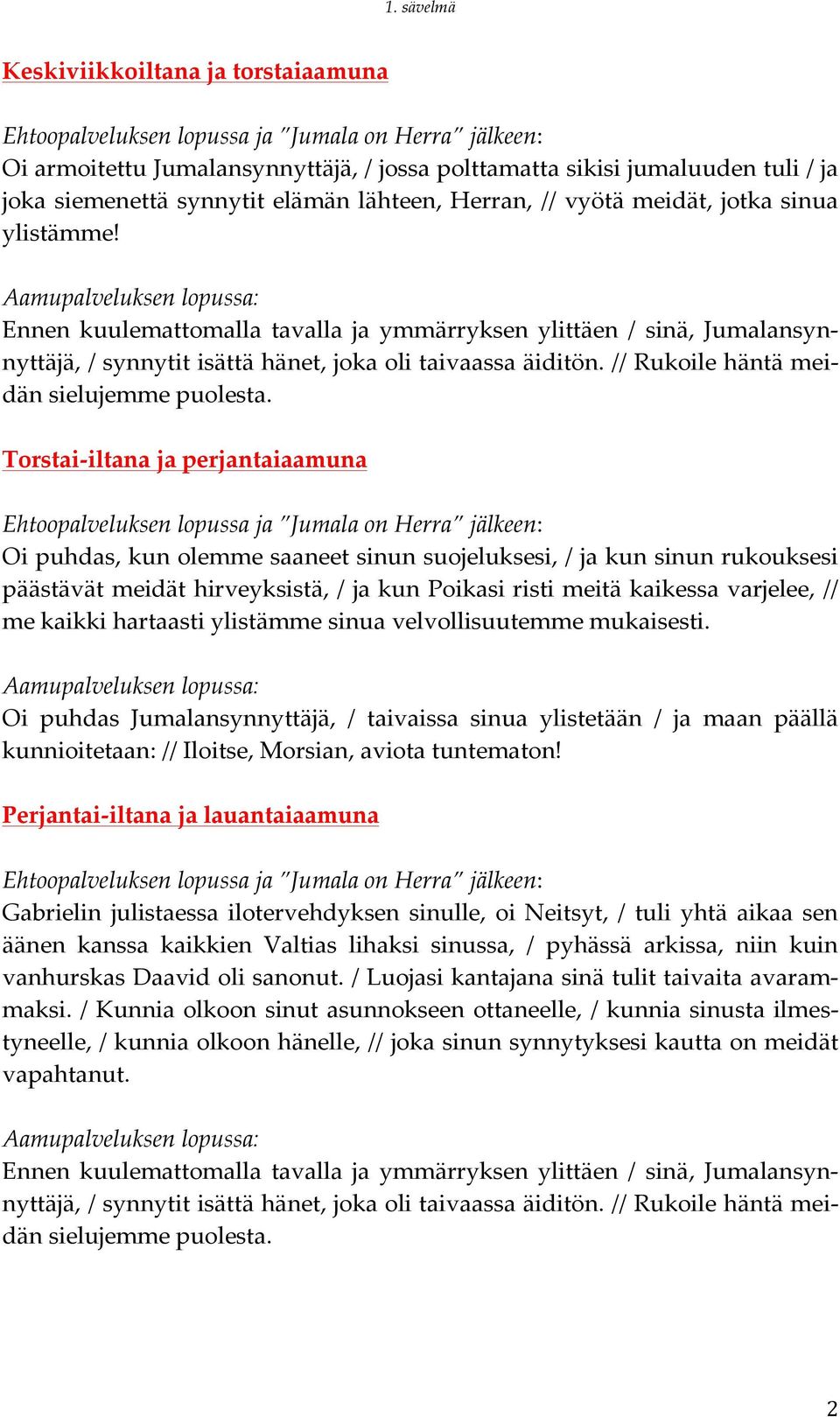 1. sävelmä

Keskiviikkoiltana ja torstaiaamuna

Ehtoopalveluksen lopussa ja "Jumala on Herra" jälkeen:
Oi armoitettu Jumalansynnyttäjä, / jossa polttamatta sikisi jumaluuden tuli / ja joka siemenettä synnytit elämän lähteen, Herran, // vyötä meidät, jotka sinua ylistämme!

Aamupalveluksen lopussa:
Ennen kuulemattomalla tavalla ja ymmärryksen ylittäen / sinä, Jumalansynnyttäjä, / synnytit isättä hänet, joka oli taivaassa äiditön. // Rukoile häntä meidän sielujemme puolesta.

Torstai-iltana ja perjantaiaamuna

Ehtoopalveluksen lopussa ja "Jumala on Herra" jälkeen:
Oi puhdas, kun olemme saaneet sinun suojeluksesi, / ja kun sinun rukouksesi päästävät meidät hirveyksistä, / ja kun Poikasi risti meitä kaikessa varjelee, // me kaikki hartaasti ylistämme sinua velvollisuutemme mukaisesti.

Aamupalveluksen lopussa:
Oi puhdas Jumalansynnyttäjä, / taivaissa sinua ylistetään / ja maan päällä kunnioitetaan: // Iloitse, Morsian, aviota tuntematon!

Perjantai-iltana ja lauantaiaamuna

Ehtoopalveluksen lopussa ja "Jumala on Herra" jälkeen:
Gabrielin julistaessa ilotervehdyksen sinulle, oi Neitsyt, / tuli yhtä aikaa sen äänen kanssa kaikkien Valtias lihaksi sinussa, / pyhässä arkissa, niin kuin vanhurskas Daavid oli sanonut. / Luojasi kantajana sinä tulit taivaita avarammaksi. / Kunnia olkoon sinut asunnokseen ottaneelle, / kunnia sinusta ilmestyneelle, / kunnia olkoon hänelle, // joka sinun synnytyksesi kautta on meidät vapahtanut.

Aamupalveluksen lopussa:
Ennen kuulemattomalla tavalla ja ymmärryksen ylittäen / sinä, Jumalansynnyttäjä, / synnytit isättä hänet, joka oli taivaassa äiditön. // Rukoile häntä meidän sielujemme puolesta.

2